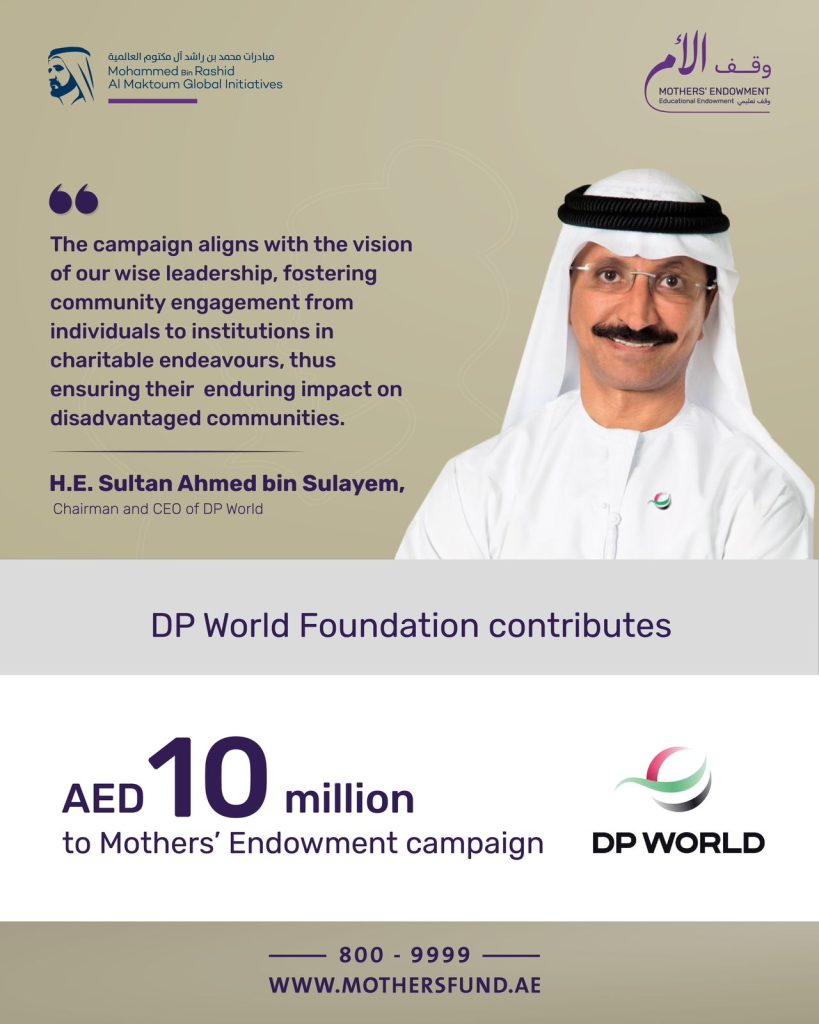 مبادرات محمد بن راشد آل مكتوم العالمية
Mohammed Bin Rashid Al Maktoum Global Initiatives

وقف الأم
MOTHERS' ENDOWMENT
Educational Endowment وقف تعليمي

The campaign aligns with the vision of our wise leadership, fostering community engagement from individuals to institutions in charitable endeavours, thus ensuring their enduring impact on disadvantaged communities.

H.E. Sultan Ahmed bin Sulayem,
Chairman and CEO of DP World

DP World Foundation contributes

AED 10 million
to Mothers' Endowment campaign

DP WORLD

800 - 9999
WWW.MOTHERSFUND.AE